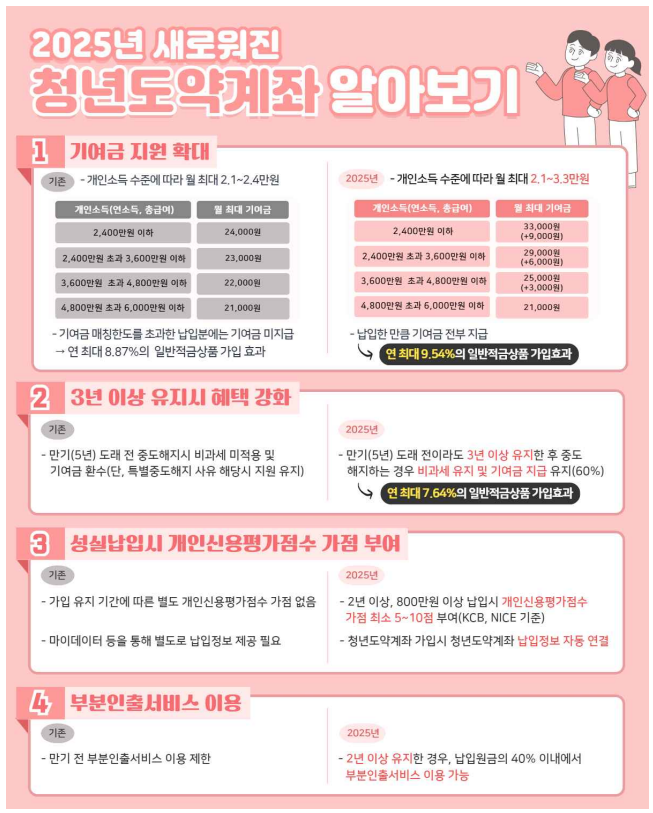 2025년 새로워진

청년도약계좌 알아보기

1 기여금 지원 확대

기존

- 개인소득 수준에 따라 월 최대 2.1~2.4만원

| 개인소득(연소득, 총급여) | 월 최대 기여금 |
|---|---|
| 2,400만원 이하 | 24,000원 |
| 2,400만원 초과 3,600만원 이하 | 23,000원 |
| 3,600만원 초과 4,800만원 이하 | 22,000원 |
| 4,800만원 초과 6,000만원 이하 | 21,000원 |

- 기여금 매칭한도를 초과한 납입분에는 기여금 미지급
→ 연 최대 8.87%의 일반적금상품 가입 효과

2025년

- 개인소득 수준에 따라 월 최대 2.1~3.3만원

| 개인소득(연소득, 총급여) | 월 최대 기여금 |
|---|---|
| 2,400만원 이하 | 33,000원 (+9,000원) |
| 2,400만원 초과 3,600만원 이하 | 29,000원 (+6,000원) |
| 3,600만원 초과 4,800만원 이하 | 25,000원 (+3,000원) |
| 4,800만원 초과 6,000만원 이하 | 21,000원 |

- 납입한 만큼 기여금 전부 지급
연 최대 9.54%의 일반적금상품 가입효과

2 3년 이상 유지시 혜택 강화

기존

- 만기(5년) 도래 전 중도해지시 비과세 미적용 및 기여금 환수(단, 특별중도해지 사유 해당시 지원 유지)

2025년

- 만기(5년) 도래 전이라도 3년 이상 유지한 후 중도 해지하는 경우 비과세 유지 및 기여금 지급 유지(60%)
연 최대 7.64%의 일반적금상품 가입효과

3 성실납입시 개인신용평가점수 가점 부여

기존

- 가입 유지 기간에 따른 별도 개인신용평가점수 가점 없음

- 마이데이터 등을 통해 별도로 납입정보 제공 필요

2025년

- 2년 이상, 800만원 이상 납입시 개인신용평가점수 가점 최소 5~10점 부여(KCB, NICE 기준)

- 청년도약계좌 가입시 청년도약계좌 납입정보 자동 연결

4 부분인출서비스 이용

기존

- 만기 전 부분인출서비스 이용 제한

2025년

- 2년 이상 유지한 경우, 납입원금의 40% 이내에서 부분인출서비스 이용 가능